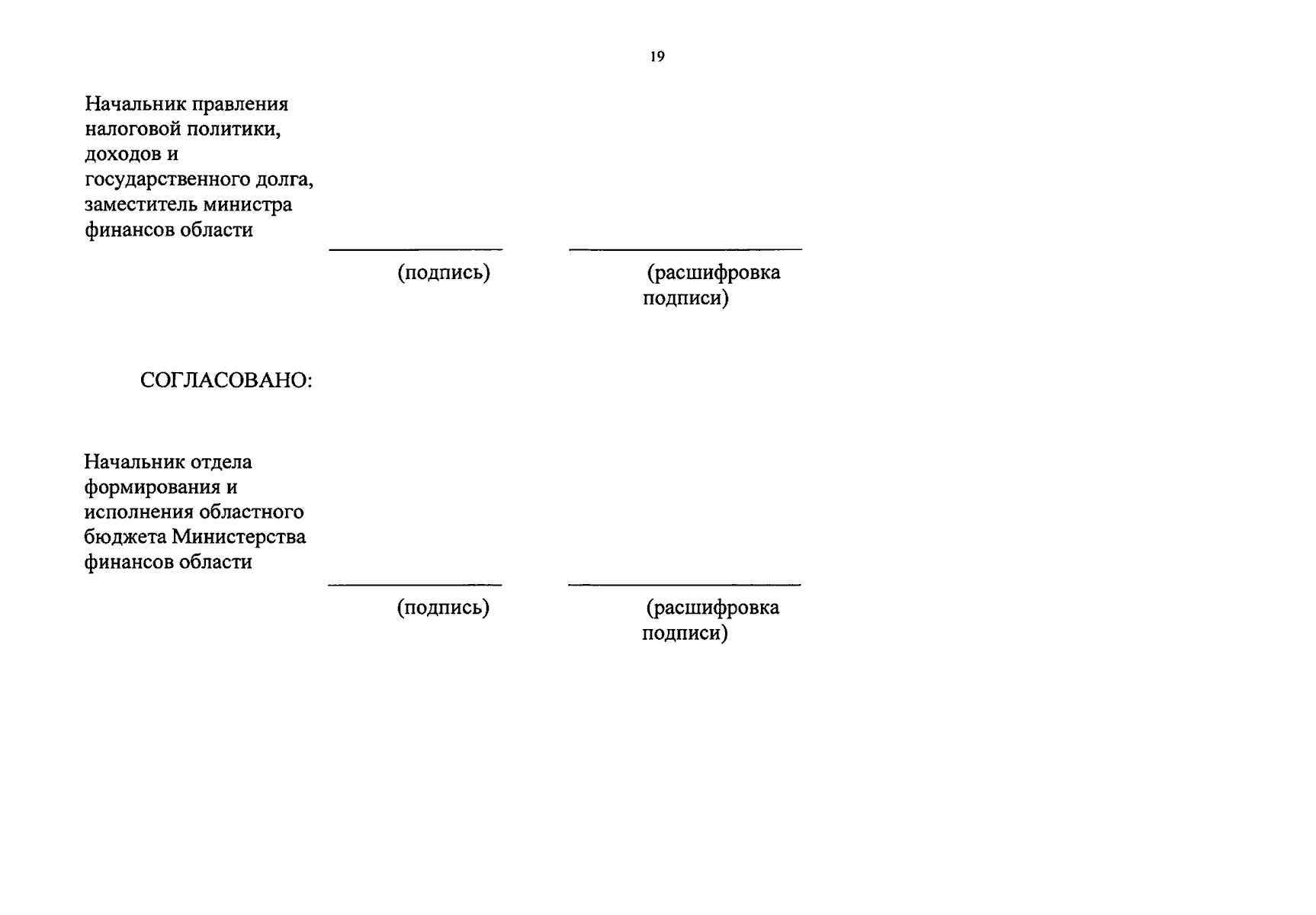 19

Начальник правления налоговой политики, доходов и государственного долга, заместитель министра финансов области

(подпись)

(расшифровка подписи)

СОГЛАСОВАНО:

Начальник отдела формирования и исполнения областного бюджета Министерства финансов области

(подпись)

(расшифровка подписи)